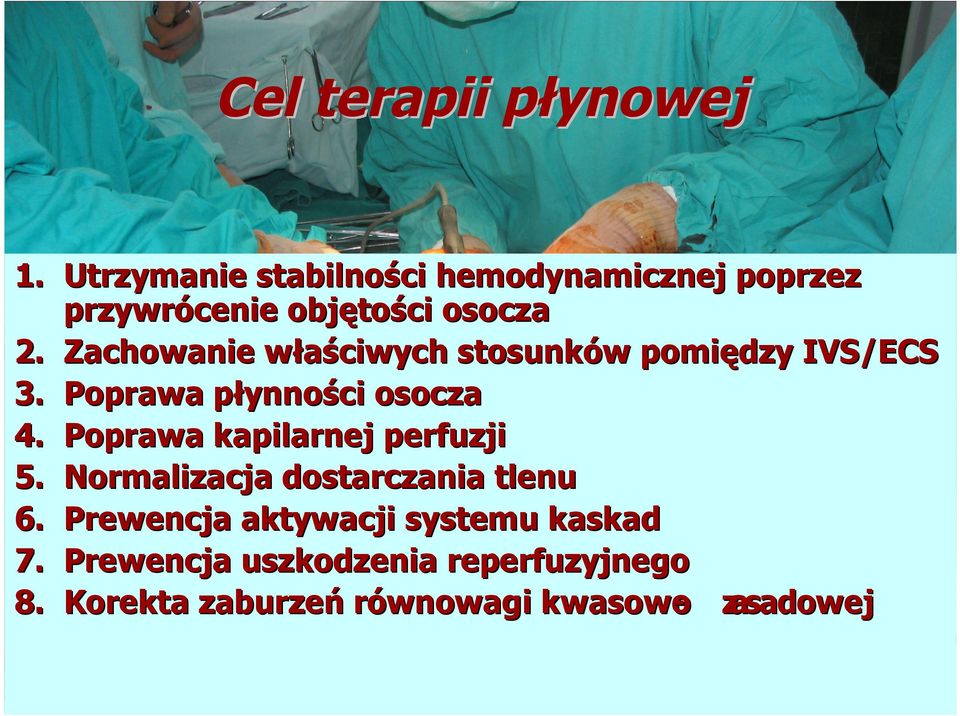 Cel terapii płynowej

1. Utrzymanie stabilności hemodynamicznej poprzez przywrócenie objętości osocza
2. Zachowanie właściwych stosunków pomiędzy IVS/ECS
3. Poprawa płynności osocza
4. Poprawa kapilarnej perfuzji
5. Normalizacja dostarczania tlenu
6. Prewencja aktywacji systemu kaskad
7. Prewencja uszkodzenia reperfuzyjnego
8. Korekta zaburzeń równowagi kwasowo zasadowej